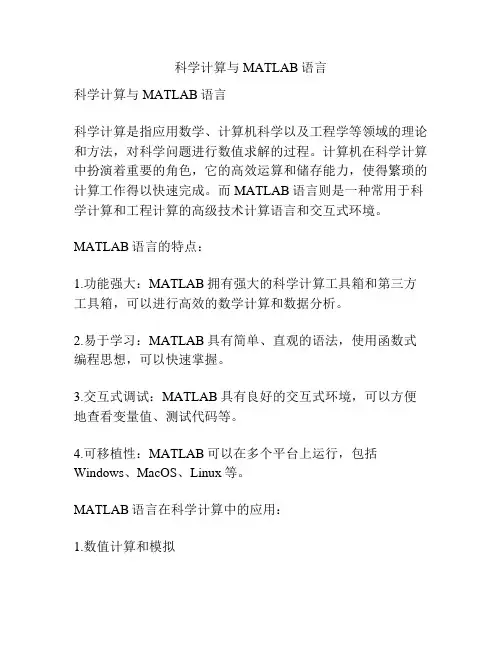 科学计算与 MATLAB 语言

科学计算与 MATLAB 语言

科学计算是指应用数学、计算机科学以及工程学等领域的理论和方法，对科学问题进行数值求解的过程。计算机在科学计算中扮演着重要的角色，它的高效运算和储存能力，使得繁琐的计算工作得以快速完成。而 MATLAB 语言则是一种常用于科学计算和工程计算的高级技术计算语言和交互式环境。

MATLAB 语言的特点：

1.功能强大：MATLAB 拥有强大的科学计算工具箱和第三方工具箱，可以进行高效的数学计算和数据分析。

2.易于学习：MATLAB 具有简单、直观的语法，使用函数式编程思想，可以快速掌握。

3.交互式调试：MATLAB 具有良好的交互式环境，可以方便地查看变量值、测试代码等。

4.可移植性：MATLAB 可以在多个平台上运行，包括 Windows、MacOS、Linux 等。

MATLAB 语言在科学计算中的应用：

1.数值计算和模拟